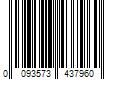 0 093573 437960